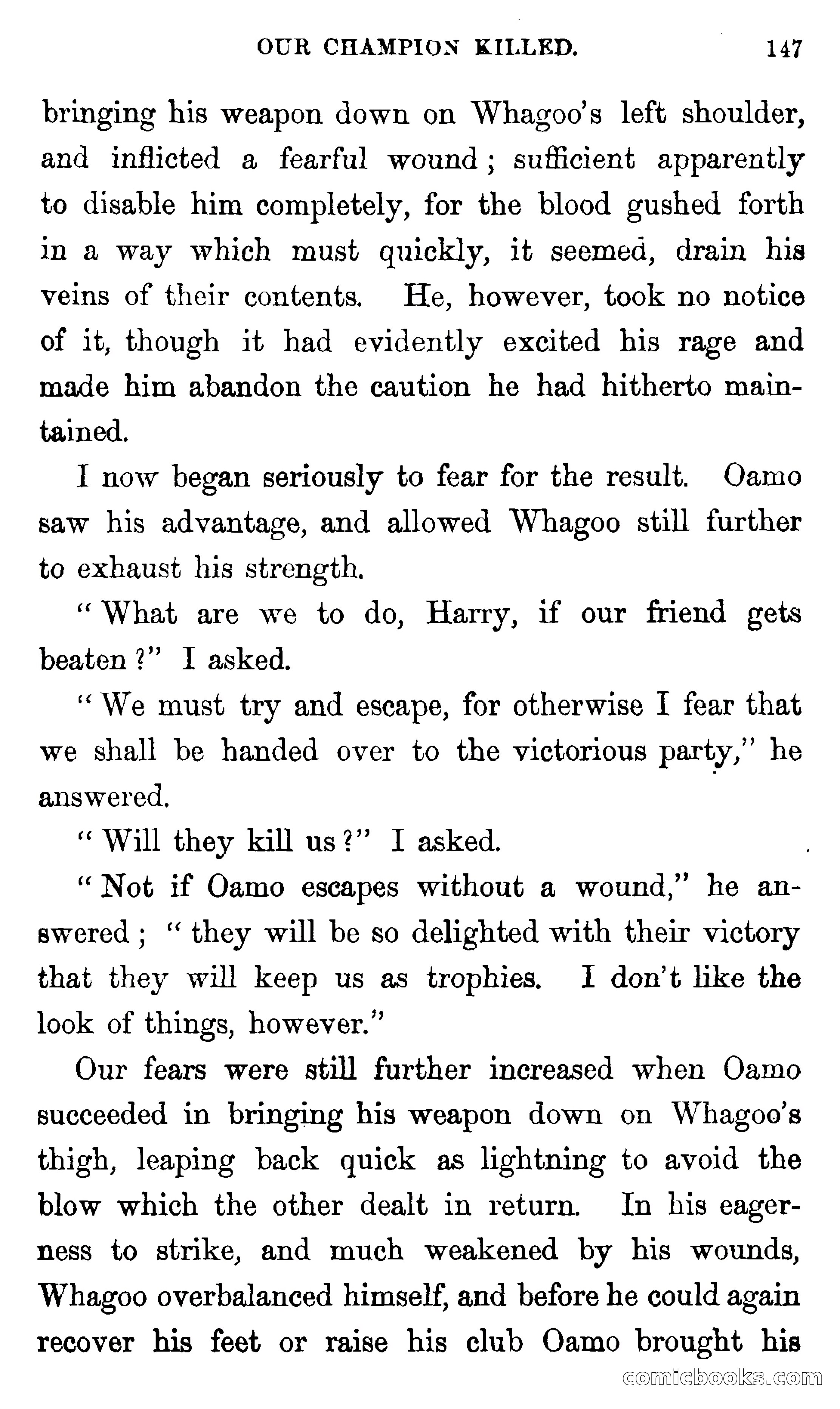 OUR CHAMPION KILLED. 147

bringing his weapon down on Whagoo's left shoulder, and inflicted a fearful wound; sufficient apparently to disable him completely, for the blood gushed forth in a way which must quickly, it seemed, drain his veins of their contents. He, however, took no notice of it, though it had evidently excited his rage and made him abandon the caution he had hitherto maintained.

I now began seriously to fear for the result. Oamo saw his advantage, and allowed Whagoo still further to exhaust his strength.

"What are we to do, Harry, if our friend gets beaten?" I asked.

"We must try and escape, for otherwise I fear that we shall be handed over to the victorious party," he answered.

"Will they kill us?" I asked.

"Not if Oamo escapes without a wound," he answered; "they will be so delighted with their victory that they will keep us as trophies. I don't like the look of things, however."

Our fears were still further increased when Oamo succeeded in bringing his weapon down on Whagoo's thigh, leaping back quick as lightning to avoid the blow which the other dealt in return. In his eagerness to strike, and much weakened by his wounds, Whagoo overbalanced himself, and before he could again recover his feet or raise his club Oamo brought his

comicbooks.com